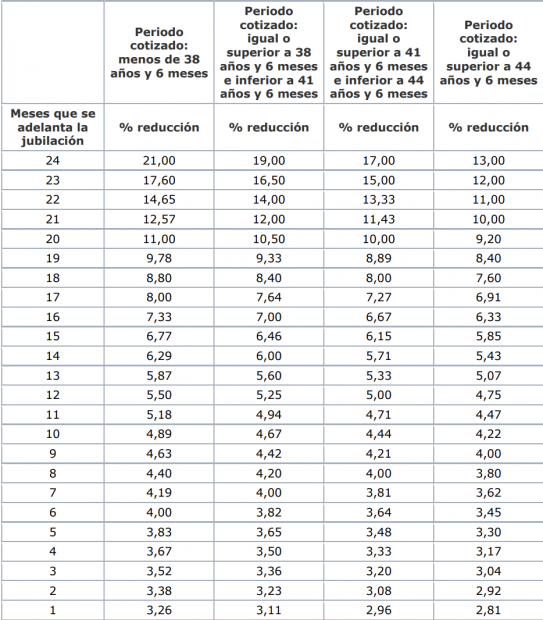 |  | Periodo cotizado: menos de 38 años y 6 meses | Periodo cotizado: igual o superior a 38 años y 6 meses e inferior a 41 años y 6 meses | Periodo cotizado: igual o superior a 41 años y 6 meses e inferior a 44 años y 6 meses | Periodo cotizado: igual o superior a 44 años y 6 meses |
|---|---|---|---|---|
| Meses que se adelanta la jubilación | % reducción | % reducción | % reducción | % reducción |
| 24 | 21,00 | 19,00 | 17,00 | 13,00 |
| 23 | 17,60 | 16,50 | 15,00 | 12,00 |
| 22 | 14,65 | 14,00 | 13,33 | 11,00 |
| 21 | 12,57 | 12,00 | 11,43 | 10,00 |
| 20 | 11,00 | 10,50 | 10,00 | 9,20 |
| 19 | 9,78 | 9,33 | 8,89 | 8,40 |
| 18 | 8,80 | 8,40 | 8,00 | 7,60 |
| 17 | 8,00 | 7,64 | 7,27 | 6,91 |
| 16 | 7,33 | 7,00 | 6,67 | 6,33 |
| 15 | 6,77 | 6,46 | 6,15 | 5,85 |
| 14 | 6,29 | 6,00 | 5,71 | 5,43 |
| 13 | 5,87 | 5,60 | 5,33 | 5,07 |
| 12 | 5,50 | 5,25 | 5,00 | 4,75 |
| 11 | 5,18 | 4,94 | 4,71 | 4,47 |
| 10 | 4,89 | 4,67 | 4,44 | 4,22 |
| 9 | 4,63 | 4,42 | 4,21 | 4,00 |
| 8 | 4,40 | 4,20 | 4,00 | 3,80 |
| 7 | 4,19 | 4,00 | 3,81 | 3,62 |
| 6 | 4,00 | 3,82 | 3,64 | 3,45 |
| 5 | 3,83 | 3,65 | 3,48 | 3,30 |
| 4 | 3,67 | 3,50 | 3,33 | 3,17 |
| 3 | 3,52 | 3,36 | 3,20 | 3,04 |
| 2 | 3,38 | 3,23 | 3,08 | 2,92 |
| 1 | 3,26 | 3,11 | 2,96 | 2,81 |